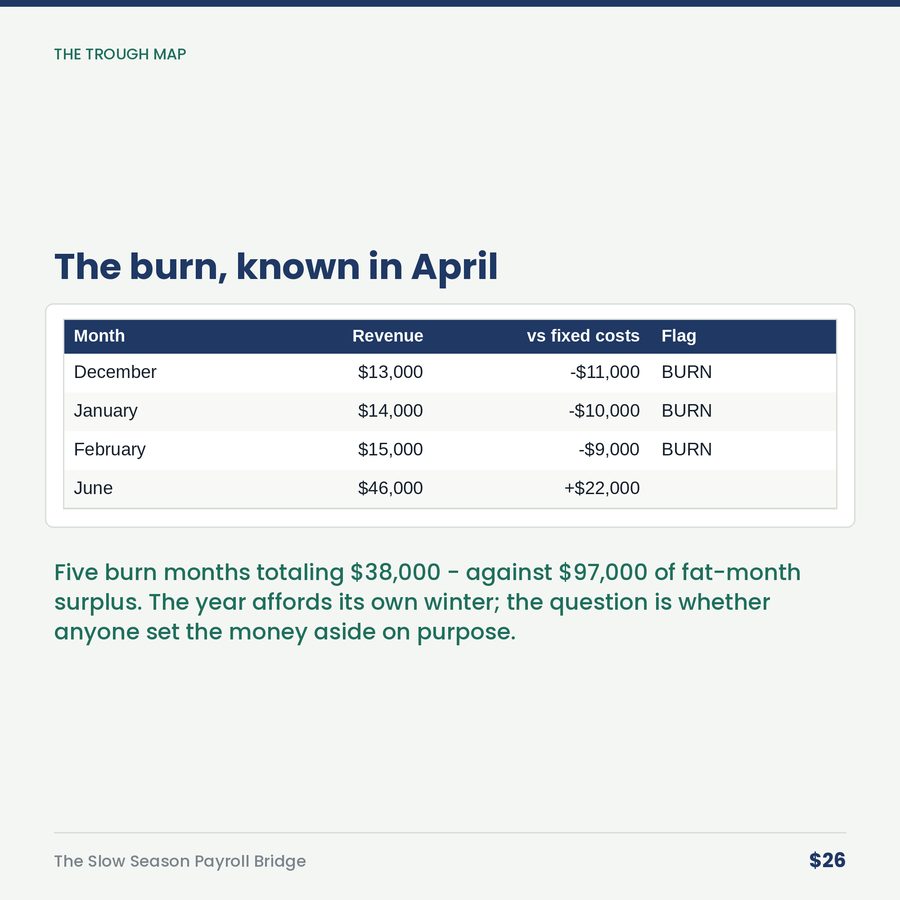 THE TROUGH MAP

The burn, known in April

| Month | Revenue | vs fixed costs | Flag |
|---|---|---|---|
| December | \$13,000 | -\$11,000 | BURN |
| January | \$14,000 | -\$10,000 | BURN |
| February | \$15,000 | -\$9,000 | BURN |
| June | \$46,000 | +\$22,000 | |

Five burn months totaling \$38,000 - against \$97,000 of fat-month surplus. The year affords its own winter; the question is whether anyone set the money aside on purpose.

The Slow Season Payroll Bridge

\$26